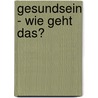 gesundsein - wie geht das?